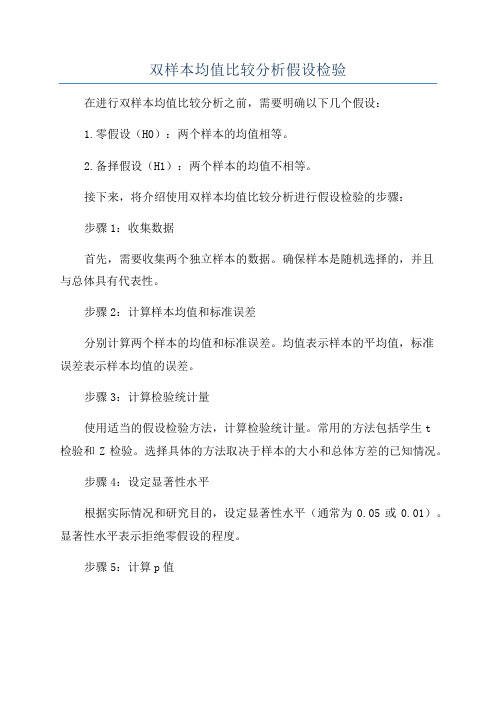 双样本均值比较分析假设检验

在进行双样本均值比较分析之前，需要明确以下几个假设：

1.零假设（H0）：两个样本的均值相等。

2.备择假设（H1）：两个样本的均值不相等。

接下来，将介绍使用双样本均值比较分析进行假设检验的步骤：

步骤1：收集数据

首先，需要收集两个独立样本的数据。确保样本是随机选择的，并且与总体具有代表性。

步骤2：计算样本均值和标准误差

分别计算两个样本的均值和标准误差。均值表示样本的平均值，标准误差表示样本均值的误差。

步骤3：计算检验统计量

使用适当的假设检验方法，计算检验统计量。常用的方法包括学生t检验和Z检验。选择具体的方法取决于样本的大小和总体方差的已知情况。

步骤4：设定显著性水平

根据实际情况和研究目的，设定显著性水平（通常为0.05或0.01）。显著性水平表示拒绝零假设的程度。

步骤5：计算p值